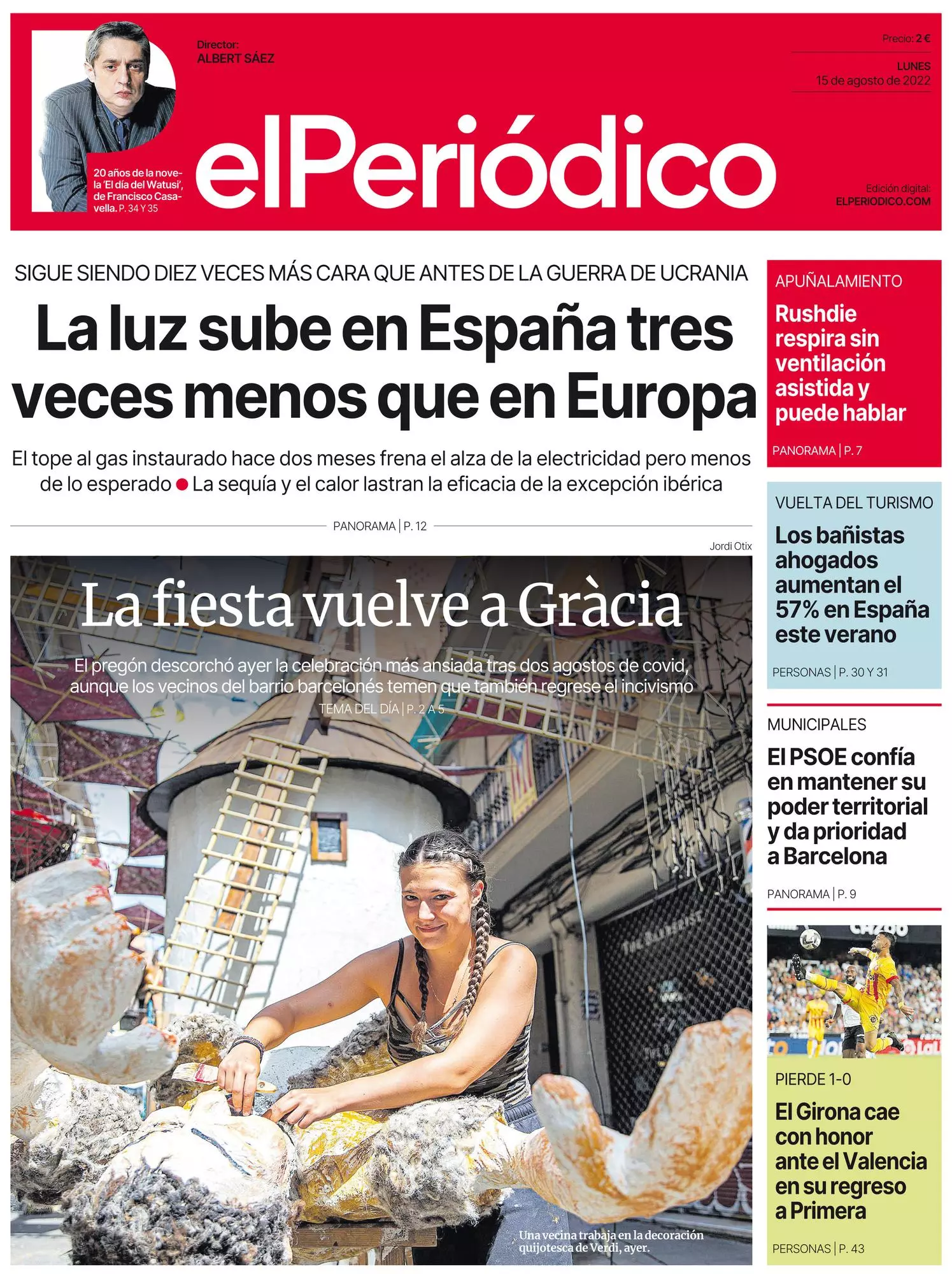 20 años de la novela 'El día del Watusi', de Francisco Casavella. P. 34 Y 35

Director:
ALBERT SÁEZ

Precio: 2 €

LUNES
15 de agosto de 2022

elPeriódico

Edición digital:
ELPERIODICO.COM

SIGUE SIENDO DIEZ VECES MÁS CARA QUE ANTES DE LA GUERRA DE UCRANIA

La luz sube en España tres veces menos que en Europa

El tope al gas instaurado hace dos meses frena el alza de la electricidad pero menos de lo esperado ● La sequía y el calor lastran la eficacia de la excepción ibérica

PANORAMA | P. 12

Jordi Otix

La fiesta vuelve a Gràcia

El pregón descorchó ayer la celebración más ansiada tras dos agostos de covid, aunque los vecinos del barrio barcelonés temen que también regrese el incivismo

TEMA DEL DÍA | P. 2 A 5

Una vecina trabaja en la decoración quijotesca de Verdi, ayer.

APUÑALAMIENTO

Rushdie respira sin ventilación asistida y puede hablar

PANORAMA | P. 7

VUELTA DEL TURISMO

Los bañistas ahogados aumentan el 57% en España este verano

PERSONAS | P. 30 Y 31

MUNICIPALES

El PSOE confía en mantener su poder territorial y da prioridad a Barcelona

PANORAMA | P. 9

PIERDE 1-0

El Girona cae con honor ante el Valencia en su regreso a Primera

PERSONAS | P. 43